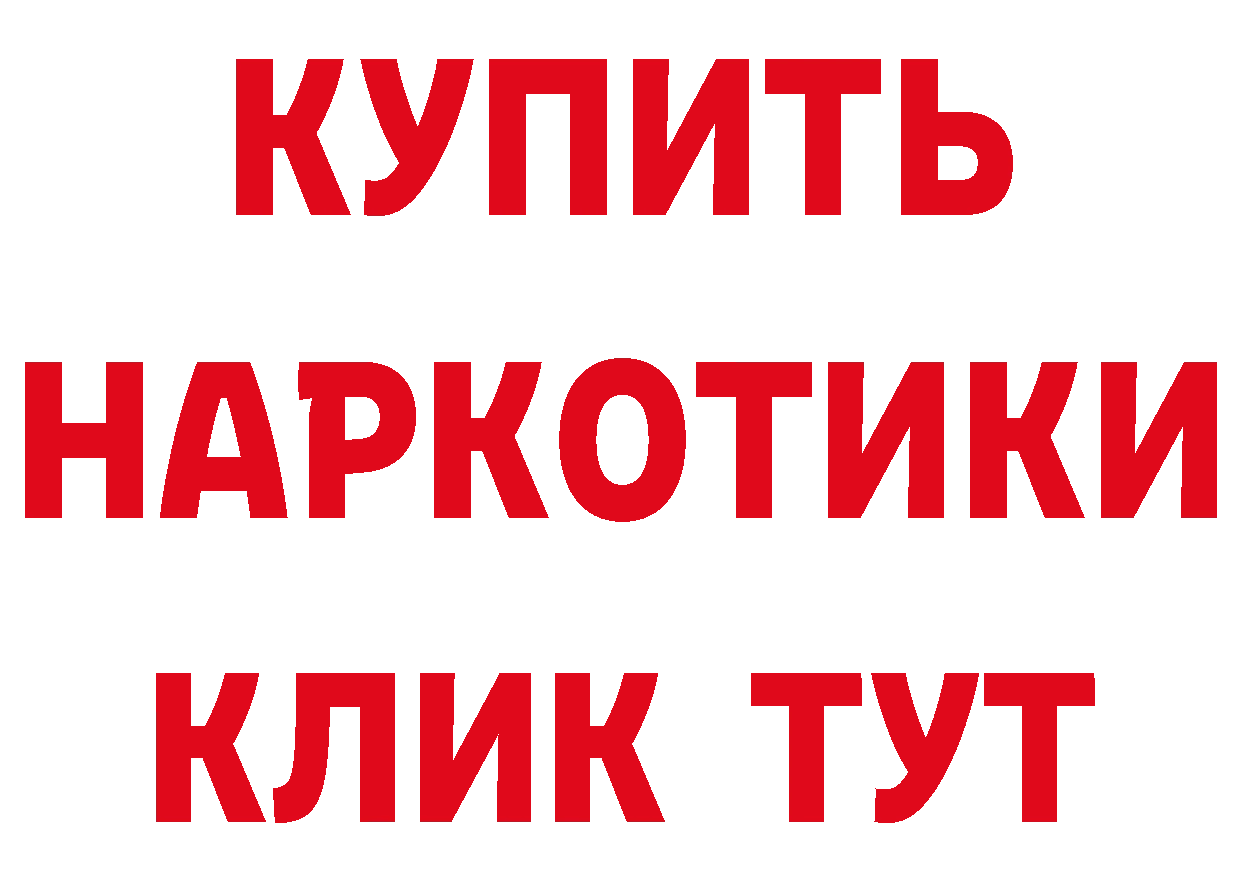 КУПИТЬ НАРКОТИКИ КЛИК ТУТ